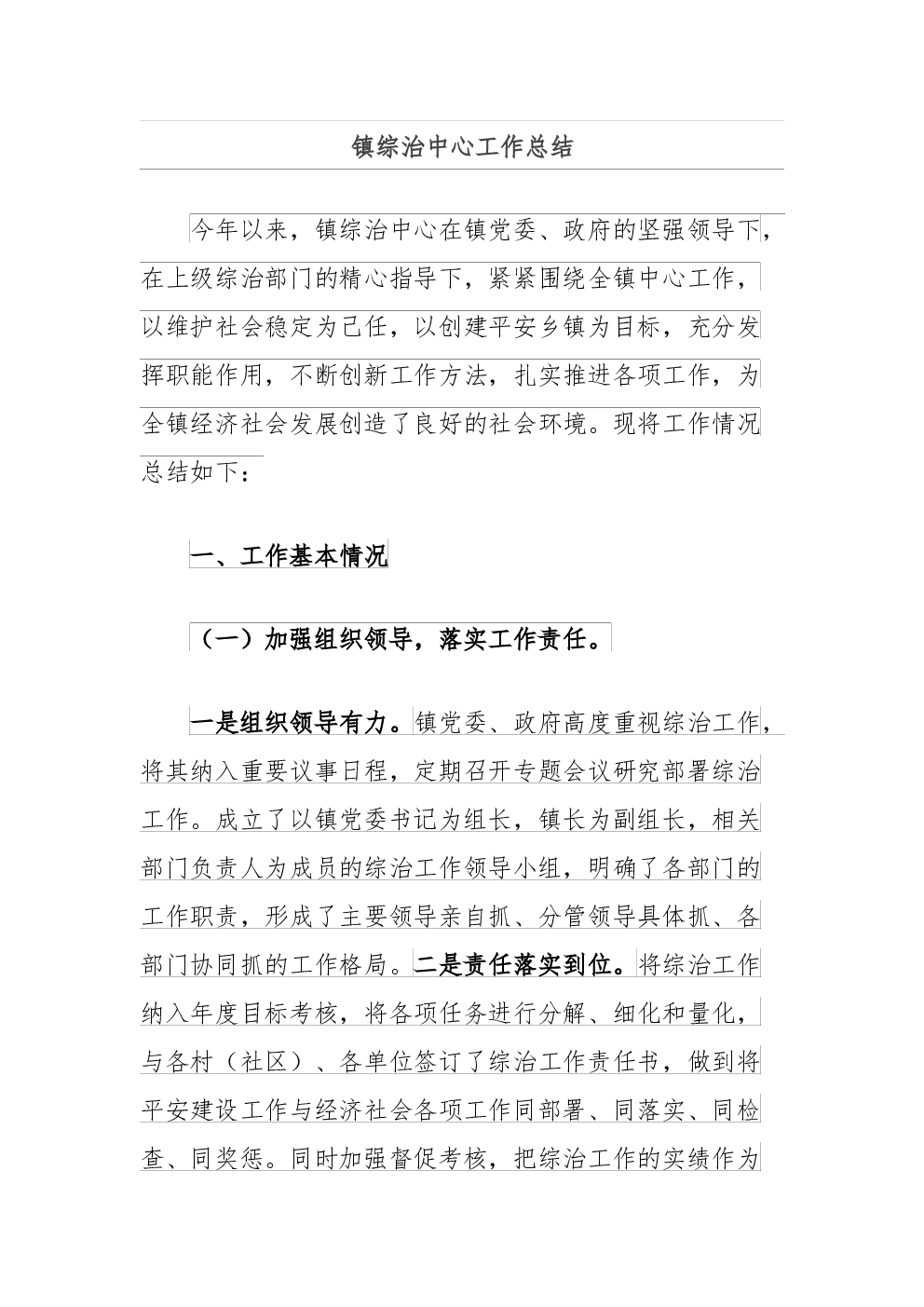 镇综治中心工作总结

今年以来，镇综治中心在镇党委、政府的坚强领导下，在上级综治部门的精心指导下，紧紧围绕全镇中心工作，以维护社会稳定为己任，以创建平安乡镇为目标，充分发挥职能作用，不断创新工作方法，扎实推进各项工作，为全镇经济社会发展创造了良好的社会环境。现将工作情况总结如下：

一、工作基本情况

（一）加强组织领导，落实工作责任。

一是组织领导有力。镇党委、政府高度重视综治工作，将其纳入重要议事日程，定期召开专题会议研究部署综治工作。成立了以镇党委书记为组长，镇长为副组长，相关部门负责人为成员的综治工作领导小组，明确了各部门的工作职责，形成了主要领导亲自抓、分管领导具体抓、各部门协同抓的工作格局。二是责任落实到位。将综治工作纳入年度目标考核，将各项任务进行分解、细化和量化，与各村（社区）、各单位签订了综治工作责任书，做到将平安建设工作与经济社会各项工作同部署、同落实、同检查、同奖惩。同时加强督促考核，把综治工作的实绩作为